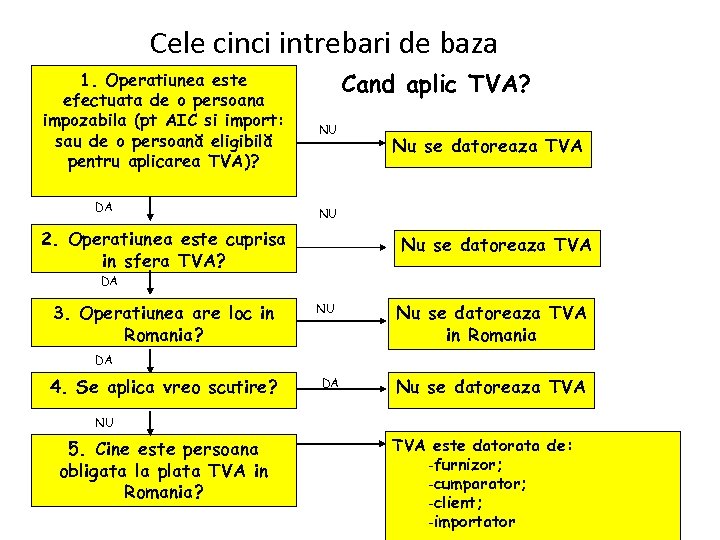 Cele cinci intrebari de baza

Cand aplic TVA?

1. Operatiunea este efectuata de o persoana impozabila (pt AIC si import: sau de o persoană eligibilă pentru aplicarea TVA)?

NU

Nu se datoreaza TVA

DA

NU

2. Operatiunea este cuprisa in sfera TVA?

Nu se datoreaza TVA

DA

3. Operatiunea are loc in Romania?

NU

Nu se datoreaza TVA in Romania

DA

4. Se aplica vreo scutire?

DA

Nu se datoreaza TVA

NU

5. Cine este persoana obligata la plata TVA in Romania?

TVA este datorata de:
-furnizor;
-cumparator;
-client;
-importator